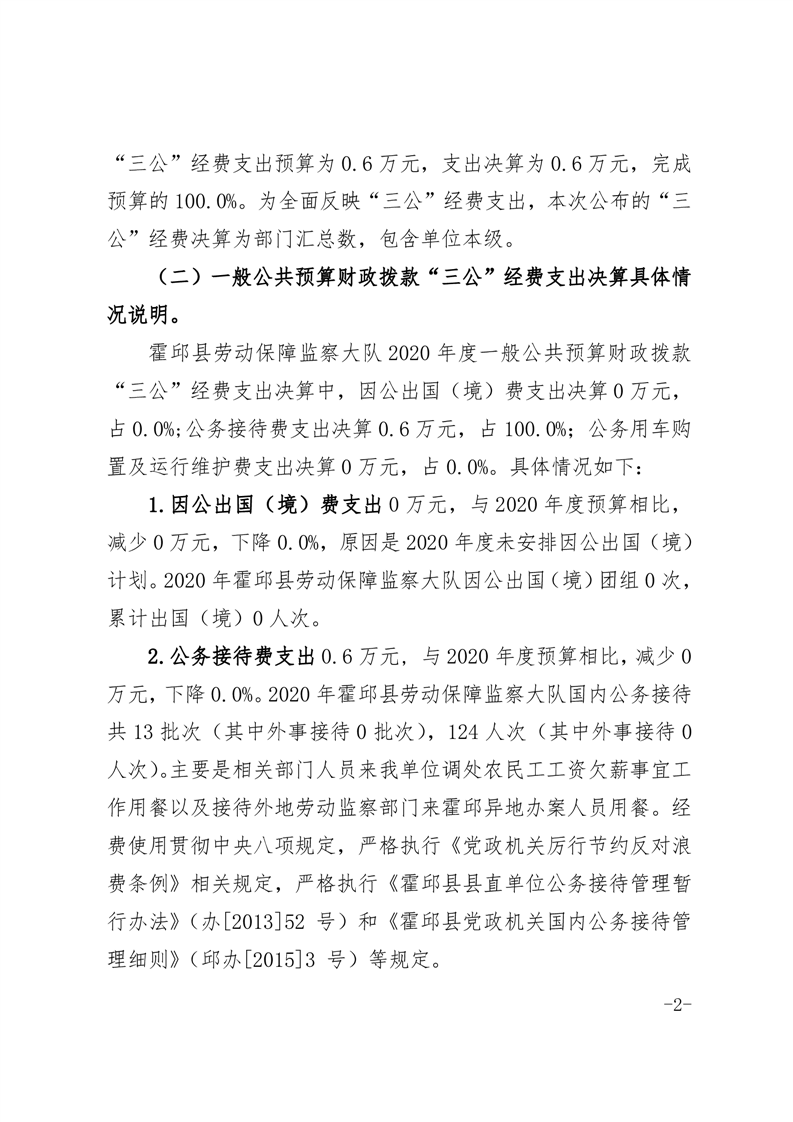 “三公”经费支出预算为 0.6 万元，支出决算为 0.6 万元，完成预算的 100.0%。为全面反映“三公”经费支出，本次公布的“三公”经费决算为部门汇总数，包含单位本级。

（二）一般公共预算财政拨款“三公”经费支出决算具体情况说明。

霍邱县劳动保障监察大队 2020 年度一般公共预算财政拨款“三公”经费支出决算中，因公出国（境）费支出决算 0 万元，占 0.0%;公务接待费支出决算 0.6 万元，占 100.0%；公务用车购置及运行维护费支出决算 0 万元，占 0.0%。具体情况如下：

1.因公出国（境）费支出 0 万元，与 2020 年度预算相比，减少 0 万元，下降 0.0%，原因是 2020 年度未安排因公出国（境）计划。2020 年霍邱县劳动保障监察大队因公出国（境）团组 0 次，累计出国（境）0 人次。

2.公务接待费支出 0.6 万元，与 2020 年度预算相比，减少 0 万元，下降 0.0%。2020 年霍邱县劳动保障监察大队国内公务接待共 13 批次（其中外事接待 0 批次），124 人次（其中外事接待 0 人次)。主要是相关部门人员来我单位调处农民工工资欠薪事宜工作用餐以及接待外地劳动监察部门来霍邱异地办案人员用餐。经费使用贯彻中央八项规定，严格执行《党政机关厉行节约反对浪费条例》相关规定，严格执行《霍邱县县直单位公务接待管理暂行办法》(办[2013]52 号）和《霍邱县党政机关国内公务接待管理细则》(邱办[2015]3 号）等规定。

-2-